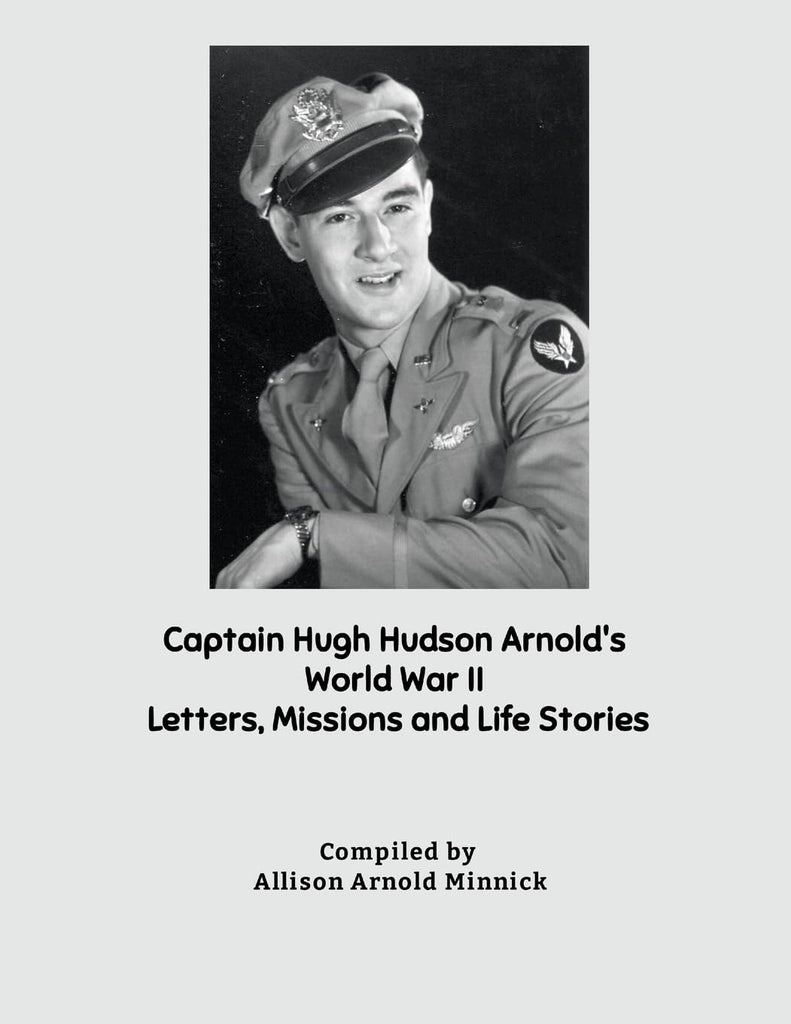 Captain Hugh Hudson Arnold's
World War II
Letters, Missions and Life Stories

Compiled by
Allison Arnold Minnick